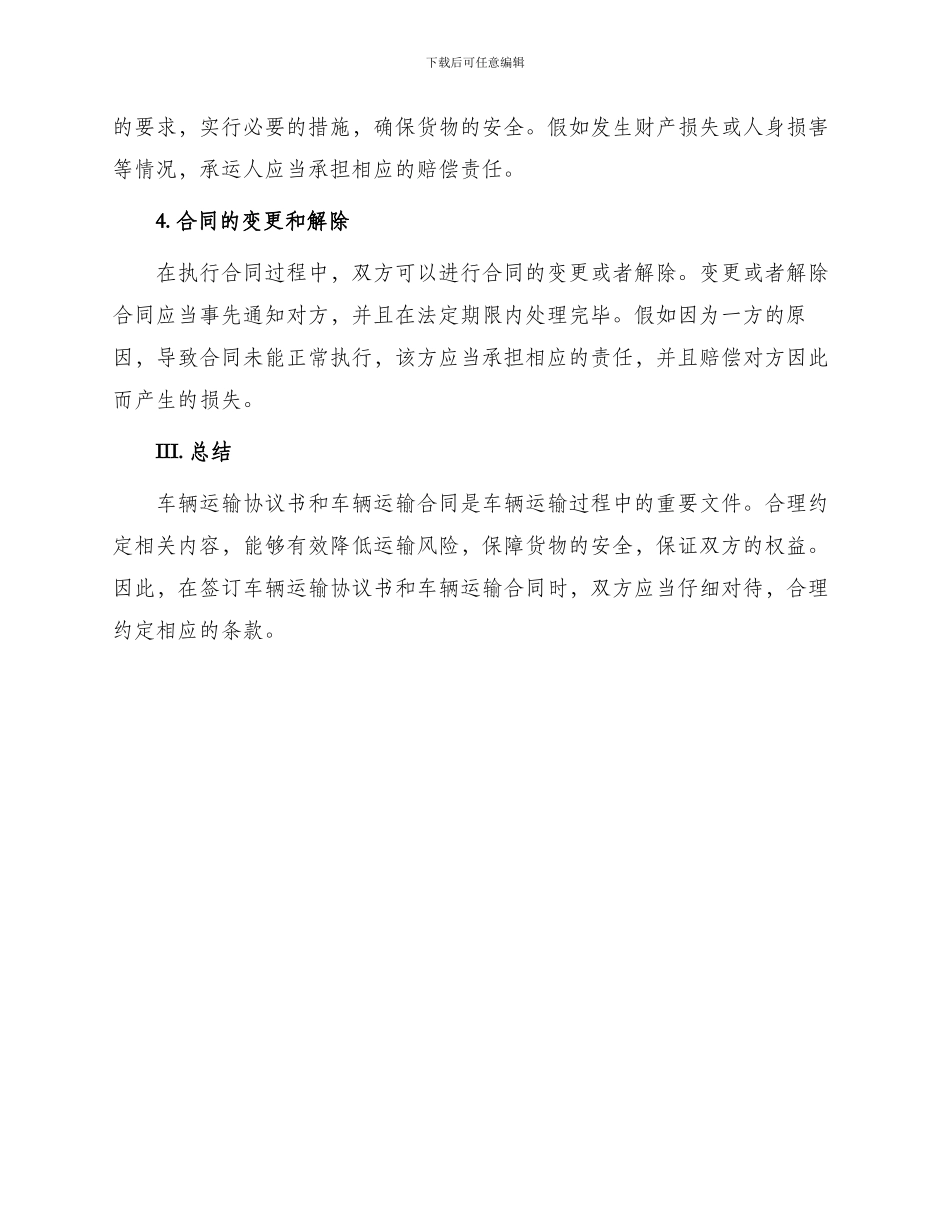 下载后可任意编辑

的要求，实行必要的措施，确保货物的安全。假如发生财产损失或人身损害等情况，承运人应当承担相应的赔偿责任。

4. 合同的变更和解除

在执行合同过程中，双方可以进行合同的变更或者解除。变更或者解除合同应当事先通知对方，并且在法定期限内处理完毕。假如因为一方的原因，导致合同未能正常执行，该方应当承担相应的责任，并且赔偿对方因此而产生的损失。

III. 总结

车辆运输协议书和车辆运输合同是车辆运输过程中的重要文件。合理约定相关内容，能够有效降低运输风险，保障货物的安全，保证双方的权益。因此，在签订车辆运输协议书和车辆运输合同时，双方应当仔细对待，合理约定相应的条款。